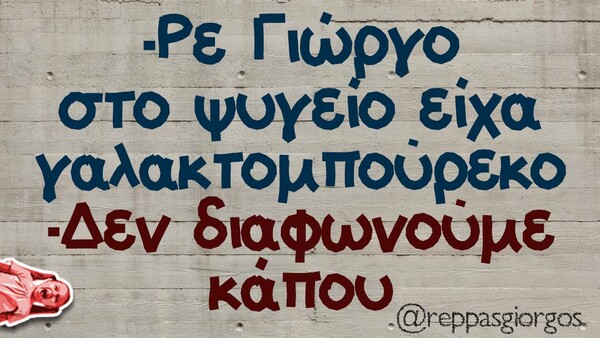 -Ρε Γιώργο στο ψυγείο είχα γαλακτομπούρεκο
-Δεν διαφωνούμε κάπου

@reppasgiorgos